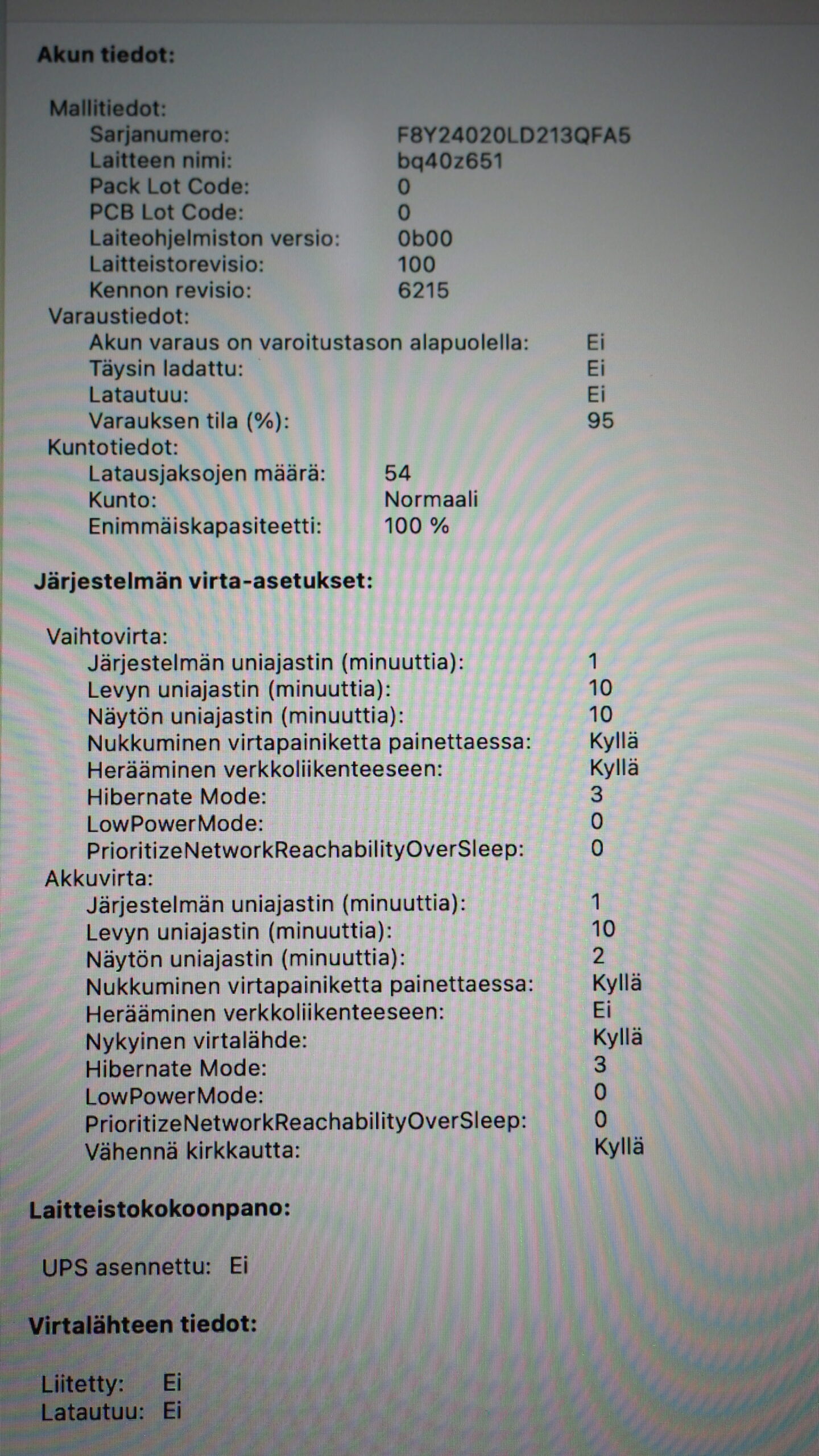 Akun tiedot:

Mallitiedot:
Sarjanumero: F8Y24020LD213QFA5
Laitteen nimi: bq40z651
Pack Lot Code: 0
PCB Lot Code: 0
Laiteohjelmiston versio: 0b00
Laitteistorevisio: 100
Kennon revisio: 6215
Varaustiedot:
Akun varaus on varoitustason alapuolella: Ei
Täysin ladattu: Ei
Latautuu: Ei
Varauksen tila (%): 95
Kuntotiedot:
Latausjaksojen määrä: 54
Kunto: Normaali
Enimmäiskapasiteetti: 100 %

Järjestelmän virta-asetukset:

Vaihtovirta:
Järjestelmän uniajastin (minuuttia): 1
Levyn uniajastin (minuuttia): 10
Näytön uniajastin (minuuttia): 10
Nukkuminen virtapainiketta painettaessa: Kyllä
Herääminen verkkoliikenteeseen: Kyllä
Hibernate Mode: 3
LowPowerMode: 0
PrioritizeNetworkReachabilityOverSleep: 0
Akkuvirta:
Järjestelmän uniajastin (minuuttia): 1
Levyn uniajastin (minuuttia): 10
Näytön uniajastin (minuuttia): 2
Nukkuminen virtapainiketta painettaessa: Kyllä
Herääminen verkkoliikenteeseen: Ei
Nykyinen virtalähde: Kyllä
Hibernate Mode: 3
LowPowerMode: 0
PrioritizeNetworkReachabilityOverSleep: 0
Vähennä kirkkautta: Kyllä

Laitteistokokoonpano:

UPS asennettu: Ei

Virtalähteen tiedot:

Liitetty: Ei
Latautuu: Ei